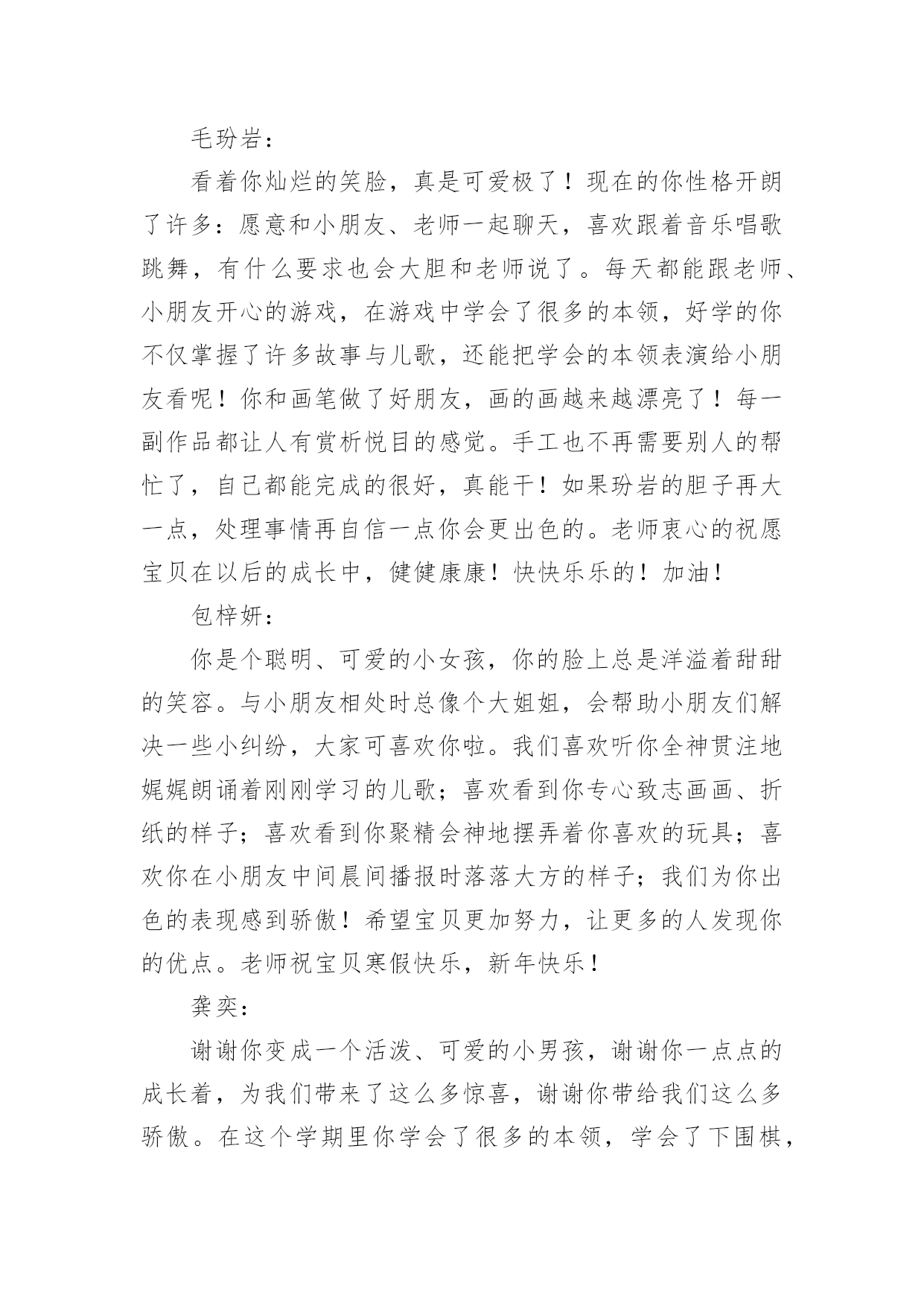 毛玢岩：

看着你灿烂的笑脸，真是可爱极了！现在的你性格开朗了许多：愿意和小朋友、老师一起聊天，喜欢跟着音乐唱歌跳舞，有什么要求也会大胆和老师说了。每天都能跟老师、小朋友开心的游戏，在游戏中学会了很多的本领，好学的你不仅掌握了许多故事与儿歌，还能把学会的本领表演给小朋友看呢！你和画笔做了好朋友，画的画越来越漂亮了！每一副作品都让人有赏析悦目的感觉。手工也不再需要别人的帮忙了，自己都能完成的很好，真能干！如果玢岩的胆子再大一点，处理事情再自信一点你会更出色的。老师衷心的祝愿宝贝在以后的成长中，健健康康！快快乐乐的！加油！

包梓妍：

你是个聪明、可爱的小女孩，你的脸上总是洋溢着甜甜的笑容。与小朋友相处时总像个大姐姐，会帮助小朋友们解决一些小纠纷，大家可喜欢你啦。我们喜欢听你全神贯注地娓娓朗诵着刚刚学习的儿歌；喜欢看到你专心致志画画、折纸的样子；喜欢看到你聚精会神地摆弄着你喜欢的玩具；喜欢你在小朋友中间晨间播报时落落大方的样子；我们为你出色的表现感到骄傲！希望宝贝更加努力，让更多的人发现你的优点。老师祝宝贝寒假快乐，新年快乐！

龚奕：

谢谢你变成一个活泼、可爱的小男孩，谢谢你一点点的成长着，为我们带来了这么多惊喜，谢谢你带给我们这么多骄傲。在这个学期里你学会了很多的本领，学会了下围棋，